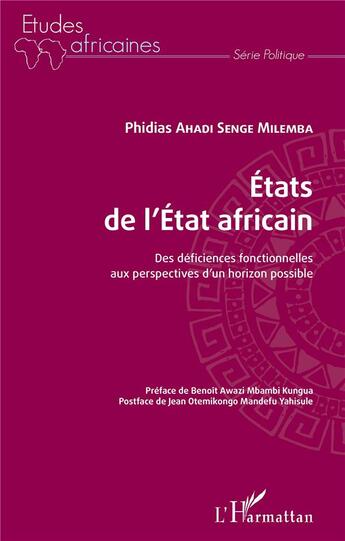 Etudes africaines

Série Politique

Phidias Ahadi Senge Milemba

États de l'État africain

Des déficiences fonctionnelles aux perspectives d'un horizon possible

Préface de Benoit Awazi Mbambi Kungua
Postface de Jean Otemikongo Mandefu Yahisule

L'Harmattan